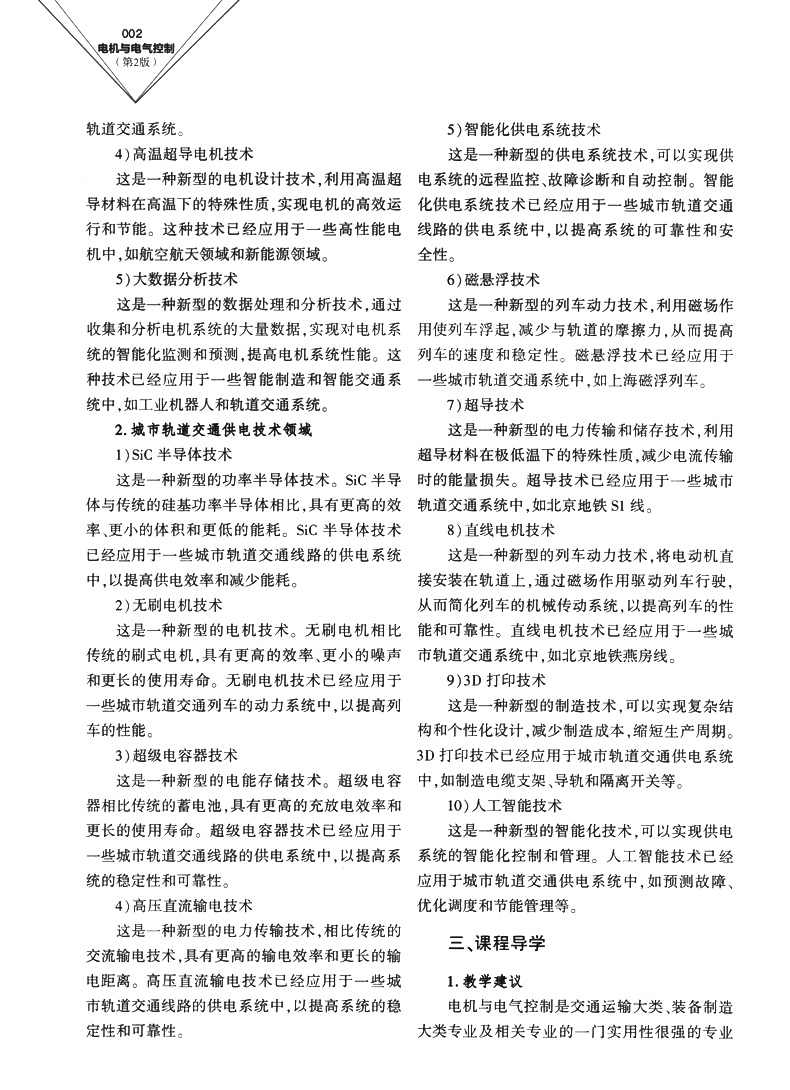 002
电机与电气控制
（第2版）

轨道交通系统。

4）高温超导电机技术

这是一种新型的电机设计技术，利用高温超导材料在高温下的特殊性质，实现电机的高效运行和节能。这种技术已经应用于一些高性能电机中，如航空航天领域和新能源领域。

5）大数据分析技术

这是一种新型的数据处理和分析技术，通过收集和分析电机系统的大量数据，实现对电机系统的智能化监测和预测，提高电机系统性能。这种技术已经应用于一些智能制造和智能交通系统中，如工业机器人和轨道交通系统。

2. 城市轨道交通供电技术领域

1）SiC 半导体技术

这是一种新型的功率半导体技术。SiC 半导体与传统的硅基功率半导体相比，具有更高的效率、更小的体积和更低的能耗。SiC 半导体技术已经应用于一些城市轨道交通线路的供电系统中，以提高供电效率和减少能耗。

2）无刷电机技术

这是一种新型的电机技术。无刷电机相比传统的刷式电机，具有更高的效率、更小的噪声和更长的使用寿命。无刷电机技术已经应用于一些城市轨道交通列车的动力系统中，以提高列车的性能。

3）超级电容器技术

这是一种新型的电能存储技术。超级电容器相比传统的蓄电池，具有更高的充放电效率和更长的使用寿命。超级电容器技术已经应用于一些城市轨道交通线路的供电系统中，以提高系统的稳定性和可靠性。

4）高压直流输电技术

这是一种新型的电力传输技术，相比传统的交流输电技术，具有更高的输电效率和更长的输电距离。高压直流输电技术已经应用于一些城市轨道交通线路的供电系统中，以提高系统的稳定性和可靠性。

5）智能化供电系统技术

这是一种新型的供电系统技术，可以实现供电系统的远程监控、故障诊断和自动控制。智能化供电系统技术已经应用于一些城市轨道交通线路的供电系统中，以提高系统的可靠性和安全性。

6）磁悬浮技术

这是一种新型的列车动力技术，利用磁场作用使列车浮起，减少与轨道的摩擦力，从而提高列车的速度和稳定性。磁悬浮技术已经应用于一些城市轨道交通系统中，如上海磁浮列车。

7）超导技术

这是一种新型的电力传输和储存技术，利用超导材料在极低温下的特殊性质，减少电流传输时的能量损失。超导技术已经应用于一些城市轨道交通系统中，如北京地铁 S1 线。

8）直线电机技术

这是一种新型的列车动力技术，将电动机直接安装在轨道上，通过磁场作用驱动列车行驶，从而简化列车的机械传动系统，以提高列车的性能和可靠性。直线电机技术已经应用于一些城市轨道交通系统中，如北京地铁燕房线。

9）3D 打印技术

这是一种新型的制造技术，可以实现复杂结构和个性化设计，减少制造成本，缩短生产周期。3D 打印技术已经应用于城市轨道交通供电系统中，如制造电缆支架、导轨和隔离开关等。

10）人工智能技术

这是一种新型的智能化技术，可以实现供电系统的智能化控制和管理。人工智能技术已经应用于城市轨道交通供电系统中，如预测故障、优化调度和节能管理等。

三、课程导学

1. 教学建议

电机与电气控制是交通运输大类、装备制造大类专业及相关专业的一门实用性很强的专业